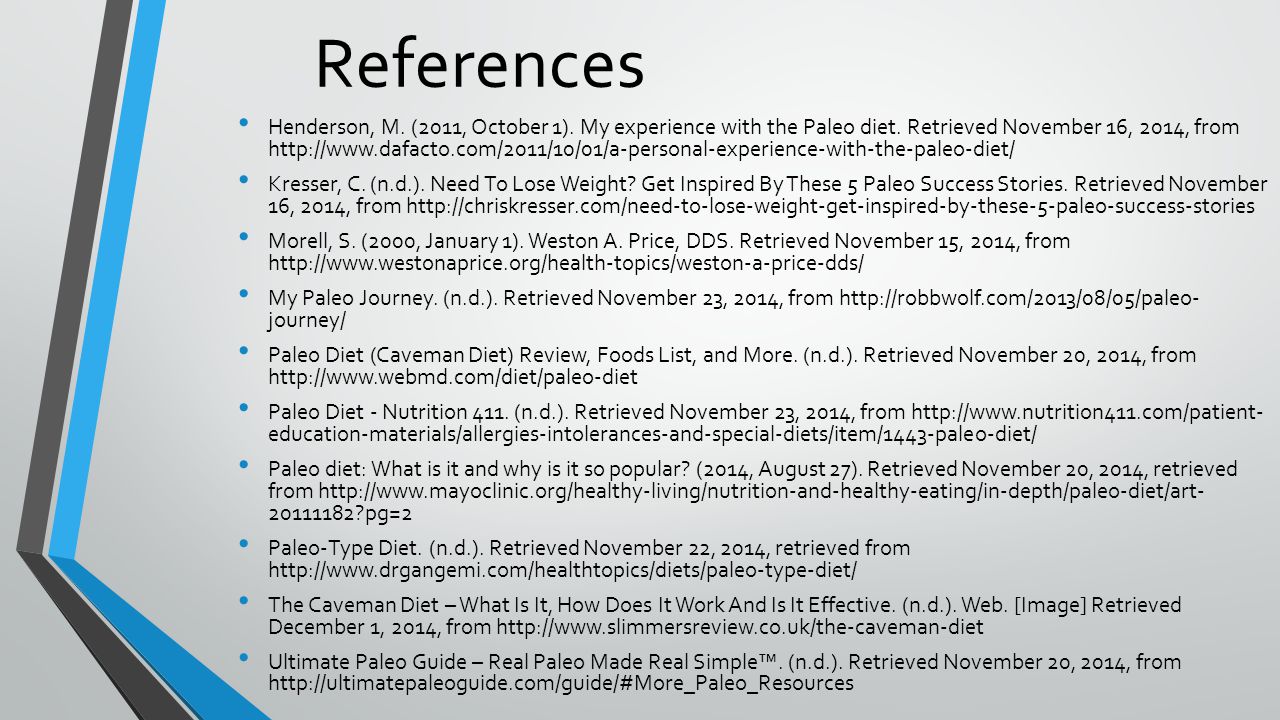 References

• Henderson, M. (2011, October 1). My experience with the Paleo diet. Retrieved November 16, 2014, from http://www.dafacto.com/2011/10/01/a-personal-experience-with-the-paleo-diet/

• Kresser, C. (n.d.). Need To Lose Weight? Get Inspired By These 5 Paleo Success Stories. Retrieved November 16, 2014, from http://chriskresser.com/need-to-lose-weight-get-inspired-by-these-5-paleo-success-stories

• Morell, S. (2000, January 1). Weston A. Price, DDS. Retrieved November 15, 2014, from http://www.westonaprice.org/health-topics/weston-a-price-dds/

• My Paleo Journey. (n.d.). Retrieved November 23, 2014, from http://robbwolf.com/2013/08/05/paleo-journey/

• Paleo Diet (Caveman Diet) Review, Foods List, and More. (n.d.). Retrieved November 20, 2014, from http://www.webmd.com/diet/paleo-diet

• Paleo Diet - Nutrition 411. (n.d.). Retrieved November 23, 2014, from http://www.nutrition411.com/patient-education-materials/allergies-intolerances-and-special-diets/item/1443-paleo-diet/

• Paleo diet: What is it and why is it so popular? (2014, August 27). Retrieved November 20, 2014, retrieved from http://www.mayoclinic.org/healthy-living/nutrition-and-healthy-eating/in-depth/paleo-diet/art-20111182?pg=2

• Paleo-Type Diet. (n.d.). Retrieved November 22, 2014, retrieved from http://www.drgangemi.com/healthtopics/diets/paleo-type-diet/

• The Caveman Diet – What Is It, How Does It Work And Is It Effective. (n.d.). Web. [Image] Retrieved December 1, 2014, from http://www.slimmersreview.co.uk/the-caveman-diet

• Ultimate Paleo Guide – Real Paleo Made Real Simple™. (n.d.). Retrieved November 20, 2014, from http://ultimatepaleoguide.com/guide/#More_Paleo_Resources